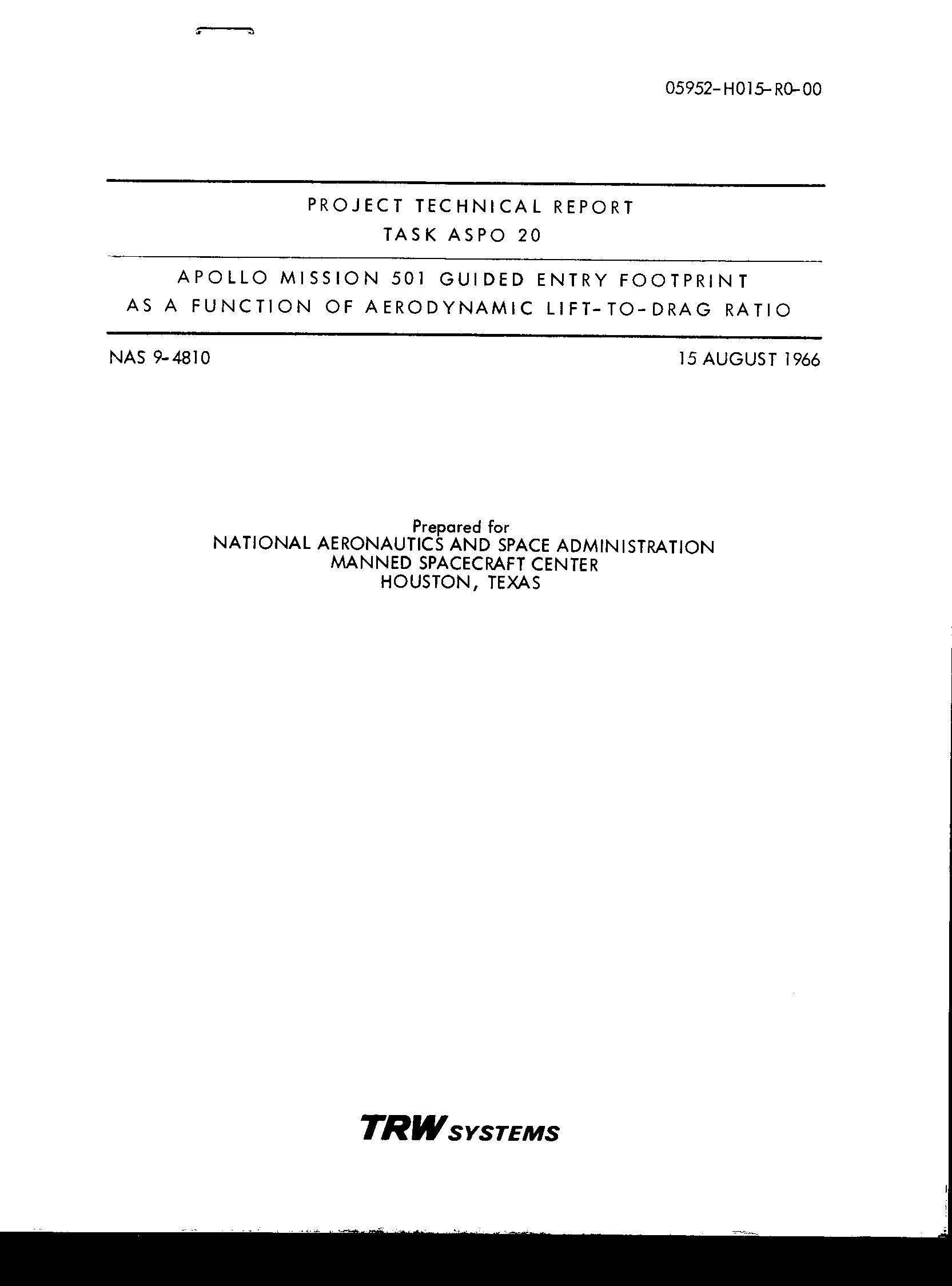 05952-H015-R0-00

PROJECT TECHNICAL REPORT
TASK ASPO 20

APOLLO MISSION 501 GUIDED ENTRY FOOTPRINT
AS A FUNCTION OF AERODYNAMIC LIFT-TO-DRAG RATIO

NAS 9-4810

15 AUGUST 1966

Prepared for
NATIONAL AERONAUTICS AND SPACE ADMINISTRATION
MANNED SPACECRAFT CENTER
HOUSTON, TEXAS

TRW SYSTEMS